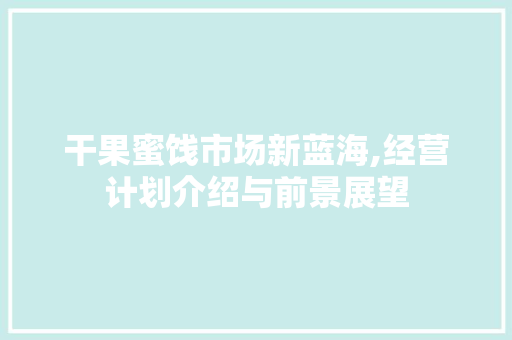 干果蜜饯市场新蓝海,经营计划介绍与前景展望